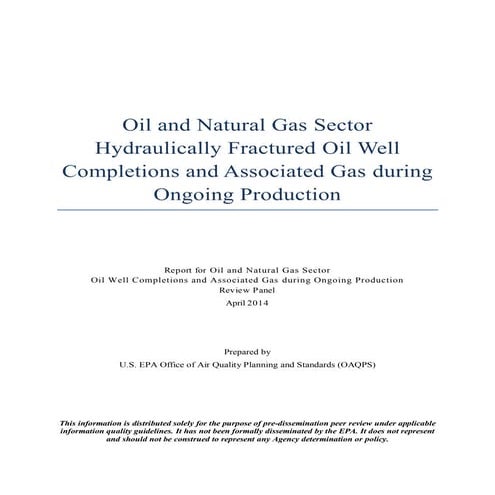 Oil and Natural Gas Sector Hydraulically Fractured Oil Well Completions and Associated Gas during Ongoing Production

Report for Oil and Natural Gas Sector
Oil Well Completions and Associated Gas during Ongoing Production
Review Panel
April 2014

Prepared by
U.S. EPA Office of Air Quality Planning and Standards (OAQPS)

This information is distributed solely for the purpose of pre-dissemination peer review under applicable information quality guidelines. It has not been formally disseminated by the EPA. It does not represent and should not be construed to represent any Agency determination or policy.